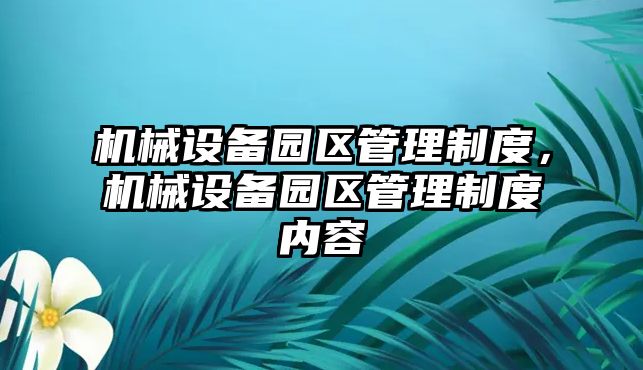 机械设备园区管理制度，机械设备园区管理制度内容